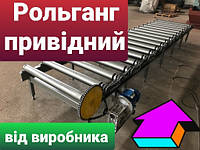 Рольганг привідний

від виробника